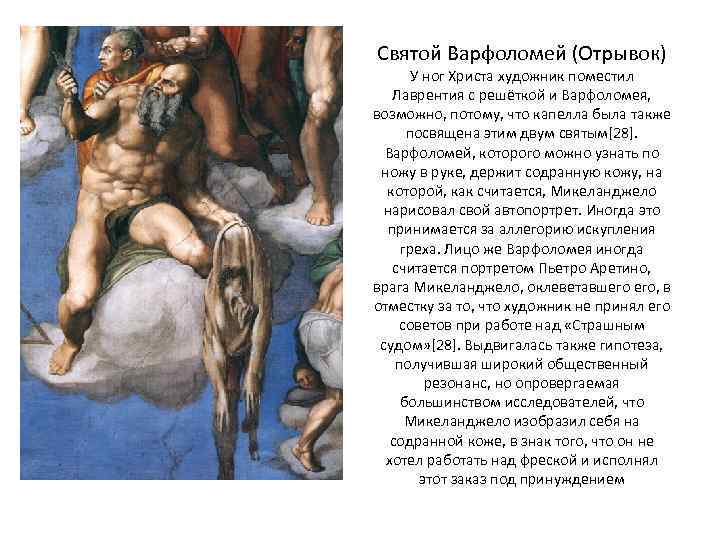 Святой Варфоломей (Отрывок)

У ног Христа художник поместил Лаврентия с решёткой и Варфоломея, возможно, потому, что капелла была также посвящена этим двум святым[28]. Варфоломей, которого можно узнать по ножу в руке, держит содранную кожу, на которой, как считается, Микеланджело нарисовал свой автопортрет. Иногда это принимается за аллегорию искупления греха. Лицо же Варфоломея иногда считается портретом Пьетро Аретино, врага Микеланджело, оклеветавшего его, в отместку за то, что художник не принял его советов при работе над «Страшным судом»[28]. Выдвигалась также гипотеза, получившая широкий общественный резонанс, но опровергаемая большинством исследователей, что Микеланджело изобразил себя на содранной коже, в знак того, что он не хотел работать над фреской и исполнял этот заказ под принуждением